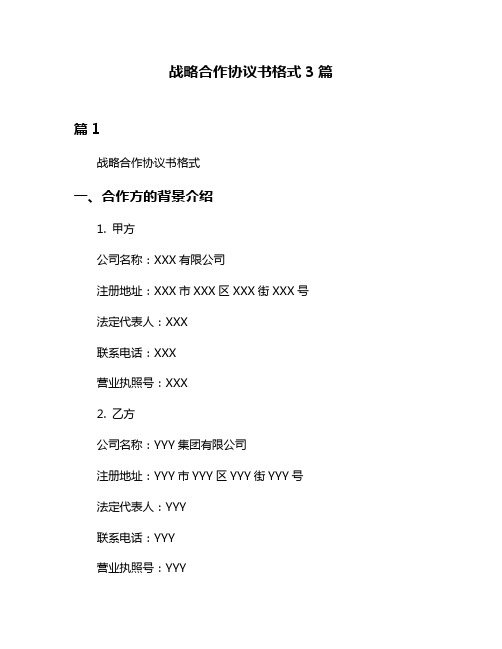 战略合作协议书格式 3 篇

篇 1

战略合作协议书格式

一、合作方的背景介绍

1. 甲方

公司名称：XXX 有限公司

注册地址：XXX 市 XXX 区 XXX 街 XXX 号

法定代表人：XXX

联系电话：XXX

营业执照号：XXX

2. 乙方

公司名称：YYY 集团有限公司

注册地址：YYY 市 YYY 区 YYY 街 YYY 号

法定代表人：YYY

联系电话：YYY

营业执照号：YYY